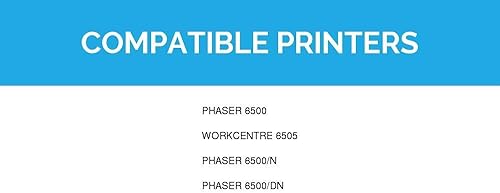 COMPATIBLE PRINTERS

PHASER 6500

WORKCENTRE 6505

PHASER 6500/N

PHASER 6500/DN